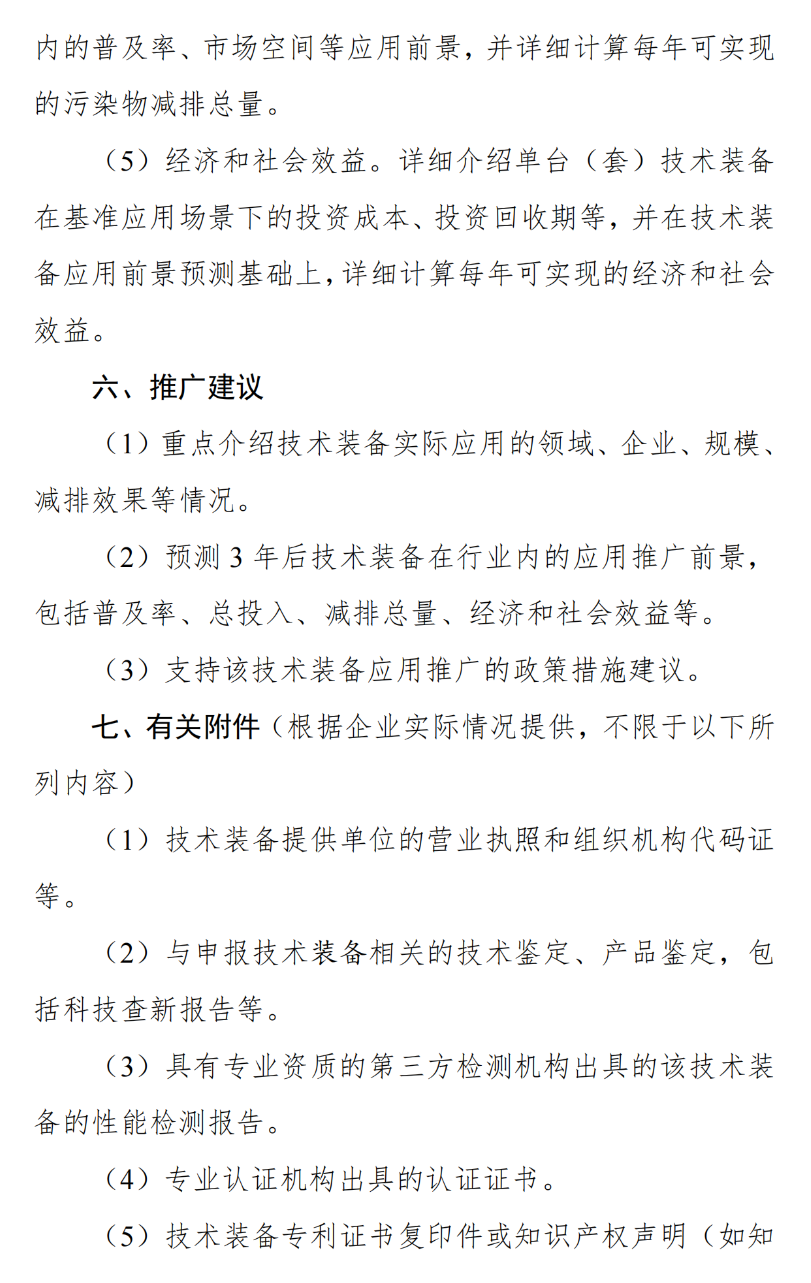 内的普及率、市场空间等应用前景，并详细计算每年可实现的污染物减排总量。

（5）经济和社会效益。详细介绍单台（套）技术装备在基准应用场景下的投资成本、投资回收期等，并在技术装备应用前景预测基础上，详细计算每年可实现的经济和社会效益。

六、推广建议

（1）重点介绍技术装备实际应用的领域、企业、规模、减排效果等情况。

（2）预测 3 年后技术装备在行业内的应用推广前景，包括普及率、总投入、减排总量、经济和社会效益等。

（3）支持该技术装备应用推广的政策措施建议。

七、有关附件（根据企业实际情况提供，不限于以下所列内容）

（1）技术装备提供单位的营业执照和组织机构代码证等。

（2）与申报技术装备相关的技术鉴定、产品鉴定，包括科技查新报告等。

（3）具有专业资质的第三方检测机构出具的该技术装备的性能检测报告。

（4）专业认证机构出具的认证证书。

（5）技术装备专利证书复印件或知识产权声明（如知